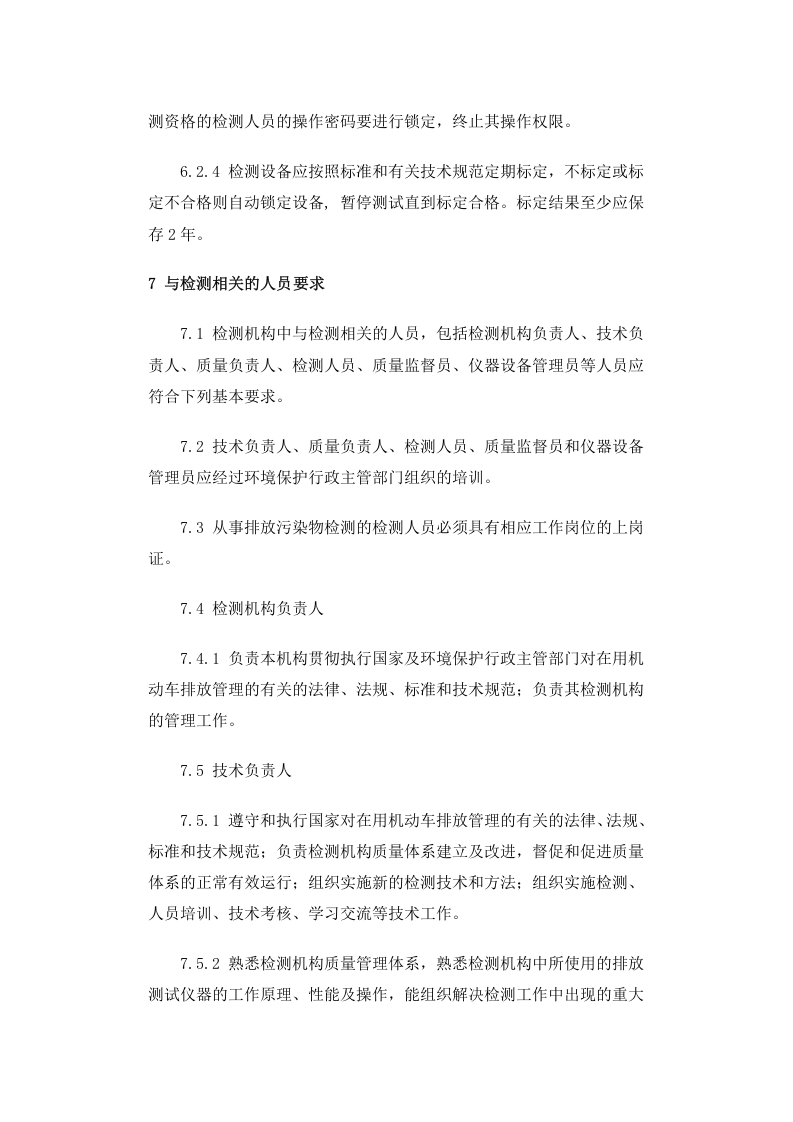 测资格的检测人员的操作密码要进行锁定，终止其操作权限。

6.2.4 检测设备应按照标准和有关技术规范定期标定，不标定或标定不合格则自动锁定设备，暂停测试直到标定合格。标定结果至少应保存2年。

7 与检测相关的人员要求

7.1 检测机构中与检测相关的人员，包括检测机构负责人、技术负责人、质量负责人、检测人员、质量监督员、仪器设备管理员等人员应符合下列基本要求。

7.2 技术负责人、质量负责人、检测人员、质量监督员和仪器设备管理员应经过环境保护行政主管部门组织的培训。

7.3 从事排放污染物检测的检测人员必须具有相应工作岗位的上岗证。

7.4 检测机构负责人

7.4.1 负责本机构贯彻执行国家及环境保护行政主管部门对在用机动车排放管理的有关的法律、法规、标准和技术规范；负责其检测机构的管理工作。

7.5 技术负责人

7.5.1 遵守和执行国家对在用机动车排放管理的有关的法律、法规、标准和技术规范；负责检测机构质量体系建立及改进，督促和促进质量体系的正常有效运行；组织实施新的检测技术和方法；组织实施检测、人员培训、技术考核、学习交流等技术工作。

7.5.2 熟悉检测机构质量管理体系，熟悉检测机构中所使用的排放测试仪器的工作原理、性能及操作，能组织解决检测工作中出现的重大